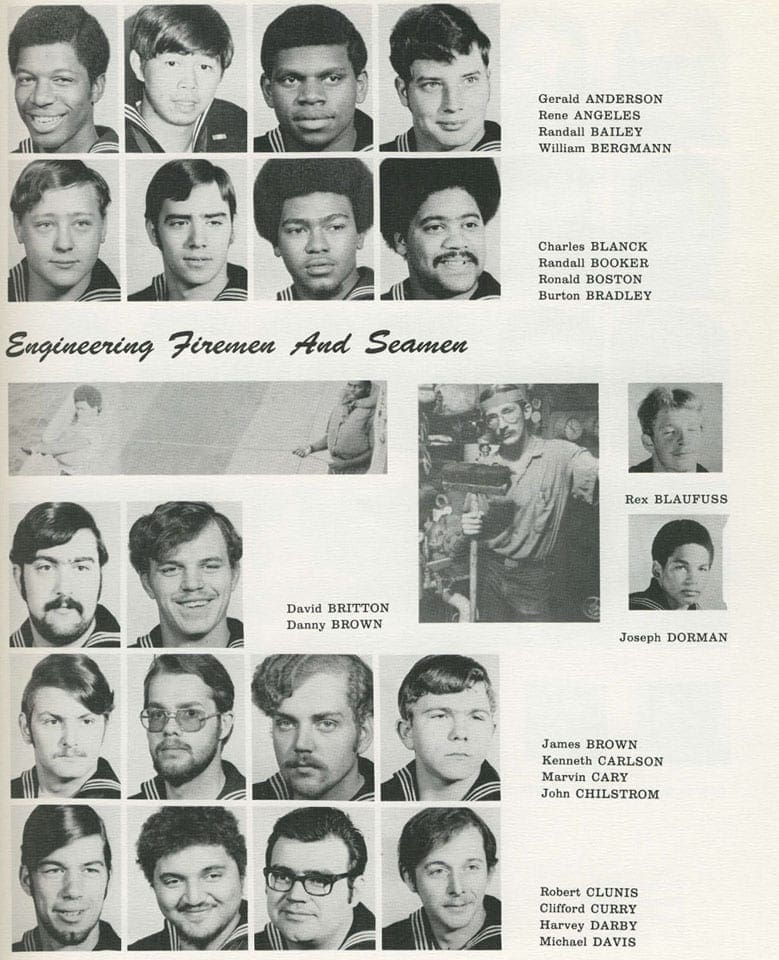 Gerald ANDERSON
Rene ANGELES
Randall BAILEY
William BERGMANN

Charles BLANCK
Randall BOOKER
Ronald BOSTON
Burton BRADLEY

Engineering Firemen And Seamen

Rex BLAUFUSS

David BRITTON
Danny BROWN

Joseph DORMAN

James BROWN
Kenneth CARLSON
Marvin CARY
John CHILSTROM

Robert CLUNIS
Clifford CURRY
Harvey DARBY
Michael DAVIS